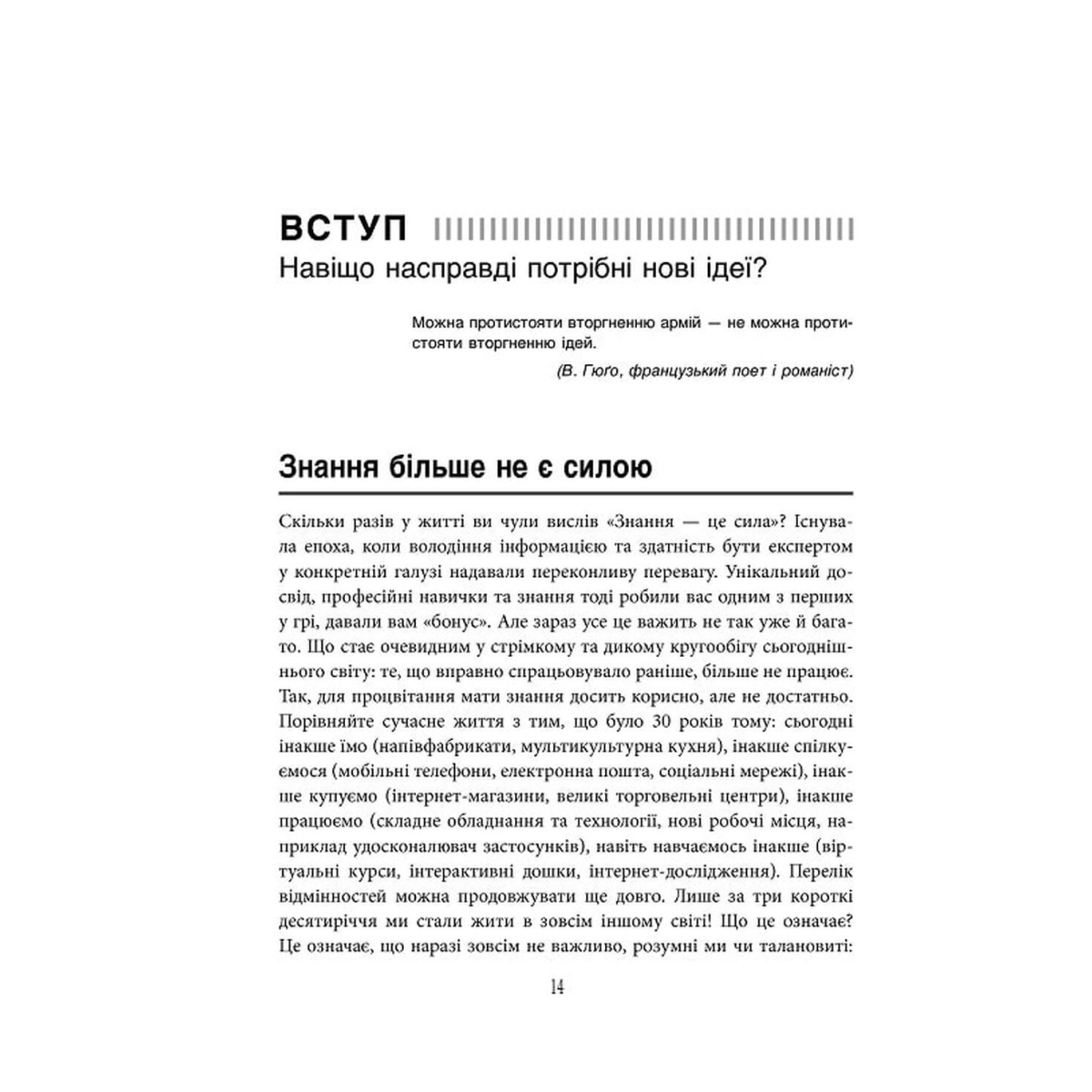 ВСТУП

Навіщо насправді потрібні нові ідеї?

Можна протистояти вторгненню армій — не можна протистояти вторгненню ідей.

(В. Гюго, французький поет і романіст)

Знання більше не є силою

Скільки разів у житті ви чули вислів «Знання — це сила»? Існувала епоха, коли володіння інформацією та здатність бути експертом у конкретній галузі надавали переконливу перевагу. Унікальний досвід, професійні навички та знання тоді робили вас одним з перших у грі, давали вам «бонус». Але зараз усе це важить не так уже й багато. Що стає очевидним у стрімкому та дикому кругообігу сьогоднішнього світу: те, що вправно спрацьовувало раніше, більше не працює. Так, для процвітання мати знання досить корисно, але не достатньо. Порівняйте сучасне життя з тим, що було 30 років тому: сьогодні інакше їмо (напівфабрикати, мультикультурна кухня), інакше спілкуємося (мобільні телефони, електронна пошта, соціальні мережі), інакше купуємо (інтернет-магазини, великі торговельні центри), інакше працюємо (складне обладнання та технології, нові робочі місця, наприклад удосконалювач застосунків), навіть навчаємось інакше (віртуальні курси, інтерактивні дошки, інтернет-дослідження). Перелік відмінностей можна продовжувати ще довго. Лише за три короткі десятиріччя ми стали жити в зовсім іншому світі! Що це означає? Це означає, що наразі зовсім не важливо, розумні ми чи талановиті:

14